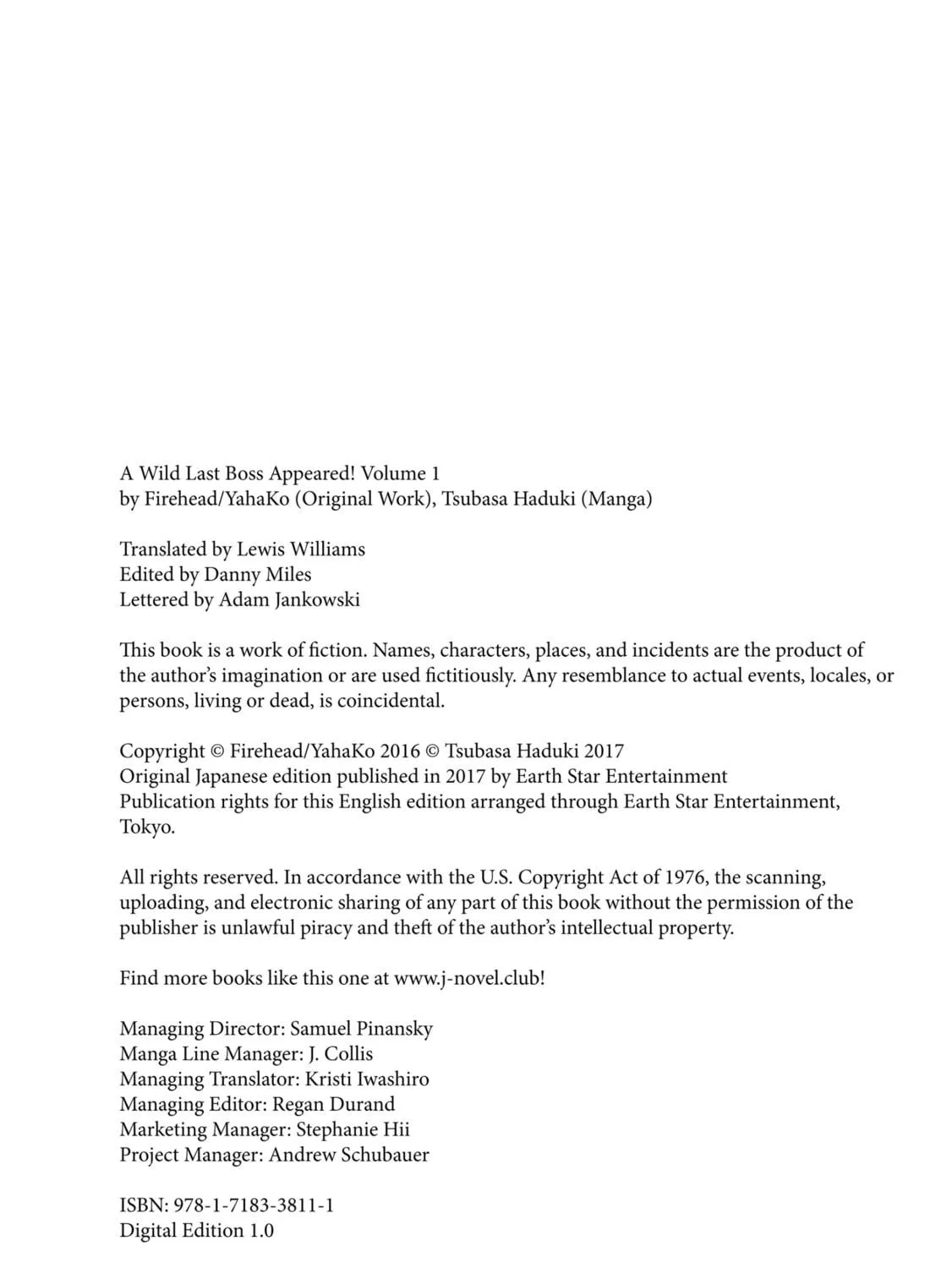 A Wild Last Boss Appeared! Volume 1
by Firehead/YahaKo (Original Work), Tsubasa Haduki (Manga)

Translated by Lewis Williams
Edited by Danny Miles
Lettered by Adam Jankowski

This book is a work of fiction. Names, characters, places, and incidents are the product of the author's imagination or are used fictitiously. Any resemblance to actual events, locales, or persons, living or dead, is coincidental.

Copyright © Firehead/YahaKo 2016 © Tsubasa Haduki 2017
Original Japanese edition published in 2017 by Earth Star Entertainment
Publication rights for this English edition arranged through Earth Star Entertainment, Tokyo.

All rights reserved. In accordance with the U.S. Copyright Act of 1976, the scanning, uploading, and electronic sharing of any part of this book without the permission of the publisher is unlawful piracy and theft of the author's intellectual property.

Find more books like this one at www.j-novel.club!

Managing Director: Samuel Pinansky
Manga Line Manager: J. Collis
Managing Translator: Kristi Iwashiro
Managing Editor: Regan Durand
Marketing Manager: Stephanie Hii
Project Manager: Andrew Schubauer

ISBN: 978-1-7183-3811-1
Digital Edition 1.0